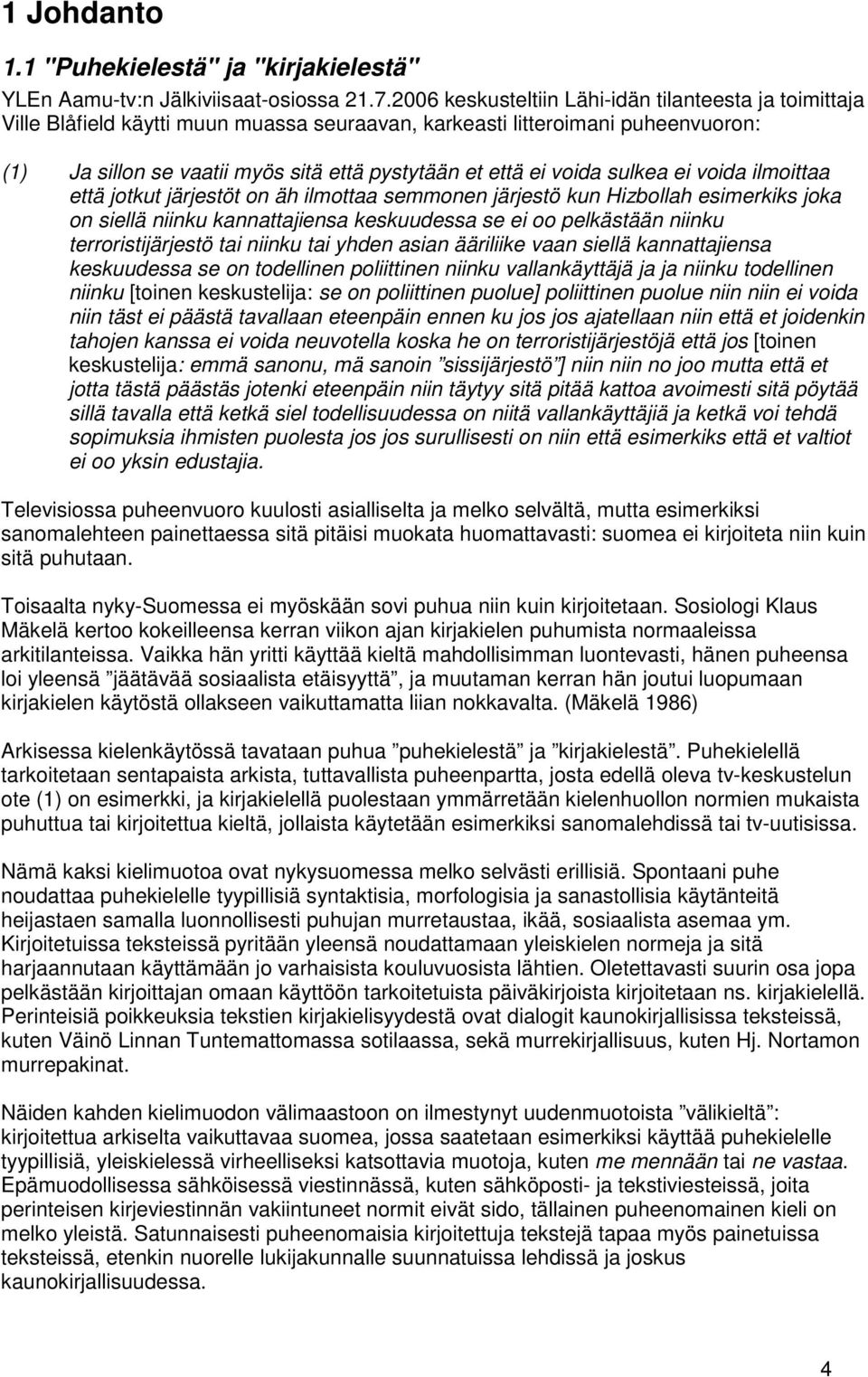 1 Johdanto

1.1 "Puhekielestä" ja "kirjakielestä"

YLEn Aamu-tv:n Jälkiviisaat-osiossa 21.7.2006 keskusteltiin Lähi-idän tilanteesta ja toimittaja Ville Blåfield käytti muun muassa seuraavan, karkeasti litteroimani puheenvuoron:

(1) Ja sillon se vaatii myös sitä että pystytään et että ei voida sulkea ei voida ilmoittaa että jotkut järjestöt on äh ilmottaa semmonen järjestö kun Hizbollah esimerkiks joka on siellä niinku kannattajiensa keskuudessa se ei oo pelkästään niinku terroristijärjestö tai niinku tai yhden asian ääriliike vaan siellä kannattajiensa keskuudessa se on todellinen poliittinen niinku vallankäyttäjä ja ja niinku todellinen niinku [toinen keskustelija: se on poliittinen puolue] poliittinen puolue niin niin ei voida niin täst ei päästä tavallaan eteenpäin ennen ku jos jos ajatellaan niin että et joidenkin tahojen kanssa ei voida neuvotella koska he on terroristijärjestöjä että jos [toinen keskustelija: emmä sanonu, mä sanoin ”sissijärjestö”] niin niin no joo mutta että et jotta tästä päästäs jotenki eteenpäin niin täytyy sitä pitää kattoa avoimesti sitä pöytää sillä tavalla että ketkä siel todellisuudessa on niitä vallankäyttäjiä ja ketkä voi tehdä sopimuksia ihmisten puolesta jos jos surullisesti on niin että esimerkiks että et valtiot ei oo yksin edustajia.

Televisiossa puheenvuoro kuulosti asialliselta ja melko selvältä, mutta esimerkiksi sanomalehteen painettaessa sitä pitäisi muokata huomattavasti: suomea ei kirjoiteta niin kuin sitä puhutaan.

Toisaalta nyky-Suomessa ei myöskään sovi puhua niin kuin kirjoitetaan. Sosiologi Klaus Mäkelä kertoo kokeilleensa kerran viikon ajan kirjakielen puhumista normaaleissa arkitilanteissa. Vaikka hän yritti käyttää kieltä mahdollisimman luontevasti, hänen puheensa loi yleensä ”jäätävää sosiaalista etäisyyttä”, ja muutaman kerran hän joutui luopumaan kirjakielen käytöstä ollakseen vaikuttamatta liian nokkavalta. (Mäkelä 1986)

Arkisessa kielenkäytössä tavataan puhua ”puhekielestä” ja ”kirjakielestä”. Puhekielellä tarkoitetaan sentapaista arkista, tuttavallista puheenpartta, josta edellä oleva tv-keskustelun ote (1) on esimerkki, ja kirjakielellä puolestaan ymmärretään kielenhuollon normien mukaista puhuttua tai kirjoitettua kieltä, jollaista käytetään esimerkiksi sanomalehdissä tai tv-uutisissa.

Nämä kaksi kielimuotoa ovat nykysuomessa melko selvästi erillisiä. Spontaani puhe noudattaa puhekielelle tyypillisiä syntaktisia, morfologisia ja sanastollisia käytänteitä heijastaen samalla luonnollisesti puhujan murretaustaa, ikää, sosiaalista asemaa ym. Kirjoitetuissa teksteissä pyritään yleensä noudattamaan yleiskielen normeja ja sitä harjaannutaan käyttämään jo varhaisista kouluvuosista lähtien. Oletettavasti suurin osa jopa pelkästään kirjoittajan omaan käyttöön tarkoitetuista päiväkirjoista kirjoitetaan ns. kirjakielellä. Perinteisiä poikkeuksia tekstien kirjakielisyydestä ovat dialogit kaunokirjallisissa teksteissä, kuten Väinö Linnan Tuntemattomassa sotilaassa, sekä murrekirjallisuus, kuten Hj. Nortamon murrepakinat.

Näiden kahden kielimuodon välimaastoon on ilmestynyt uudenmuotoista ”välikieltä”: kirjoitettua arkiselta vaikuttavaa suomea, jossa saatetaan esimerkiksi käyttää puhekielelle tyypillisiä, yleiskielessä virheelliseksi katsottavia muotoja, kuten me mennään tai ne vastaa. Epämuodollisessa sähköisessä viestinnässä, kuten sähköposti- ja tekstiviesteissä, joita perinteisen kirjeviestinnän vakiintuneet normit eivät sido, tällainen puheenomainen kieli on melko yleistä. Satunnaisesti puheenomaisia kirjoitettuja tekstejä tapaa myös painetuissa teksteissä, etenkin nuorelle lukijakunnalle suunnatuissa lehdissä ja joskus kaunokirjallisuudessa.

4